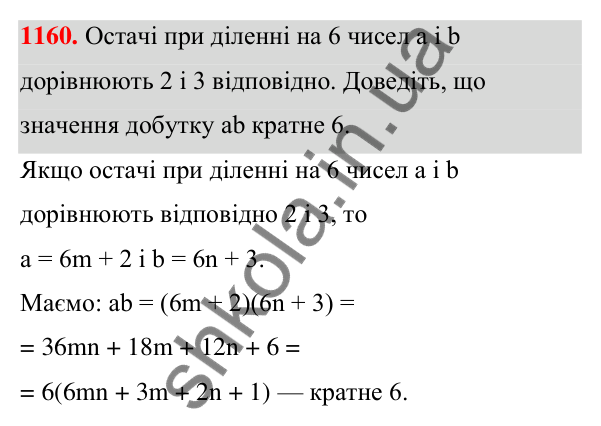 **1160.** Остачі при діленні на 6 чисел a і b дорівнюють 2 і 3 відповідно. Доведіть, що значення добутку ab кратне 6.

Якщо остачі при діленні на 6 чисел a і b дорівнюють відповідно 2 і 3, то

$a = 6m + 2$ і $b = 6n + 3$.

Маємо: $ab = (6m + 2)(6n + 3) =$

$= 36mn + 18m + 12n + 6 =$

$= 6(6mn + 3m + 2n + 1)$ — кратне 6.

shkola.in.ua